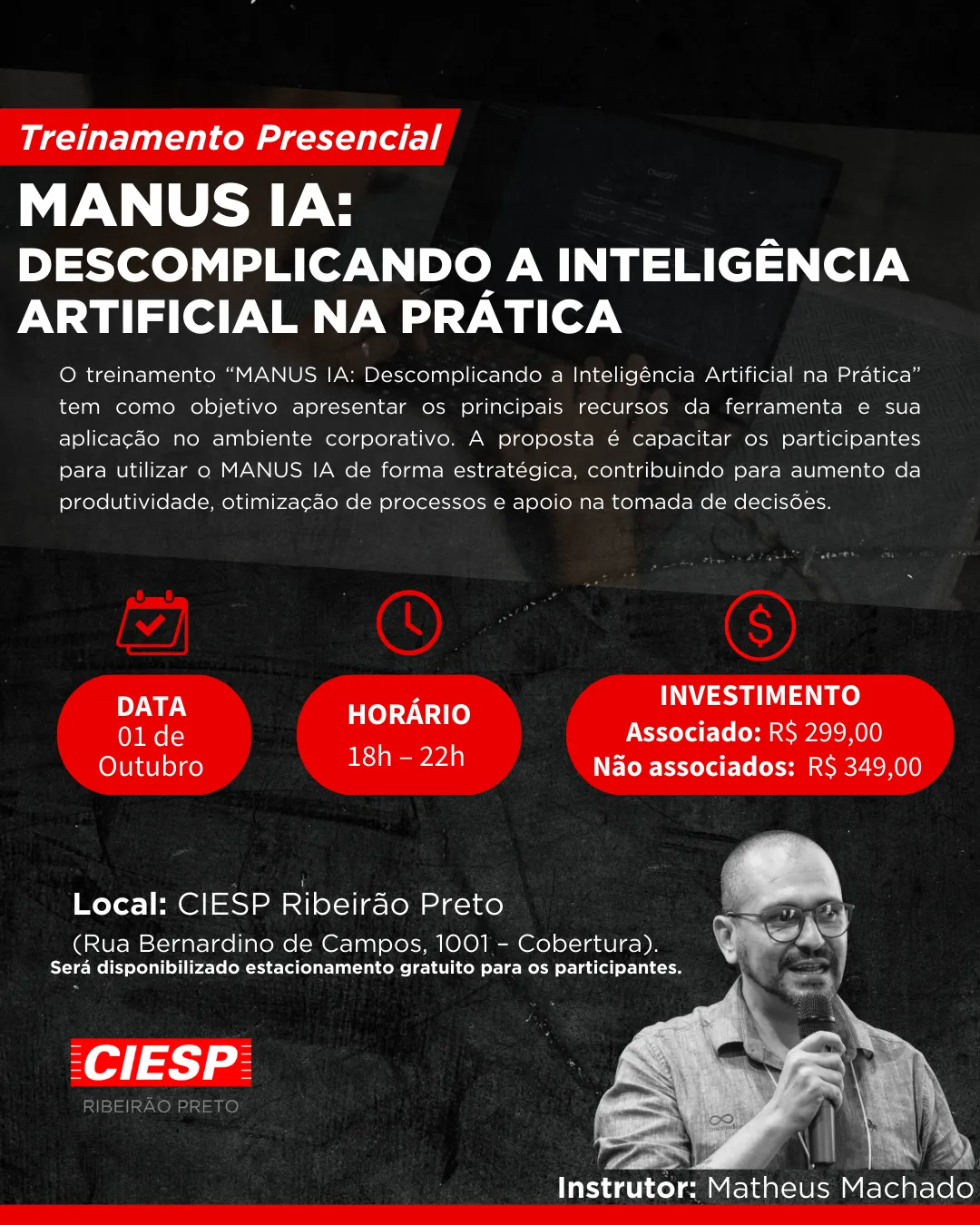 Treinamento Presencial

MANUS IA:
DESCOMPLICANDO A INTELIGÊNCIA ARTIFICIAL NA PRÁTICA

O treinamento “MANUS IA: Descomplicando a Inteligência Artificial na Prática” tem como objetivo apresentar os principais recursos da ferramenta e sua aplicação no ambiente corporativo. A proposta é capacitar os participantes para utilizar o MANUS IA de forma estratégica, contribuindo para aumento da produtividade, otimização de processos e apoio na tomada de decisões.

DATA
01 de Outubro

HORÁRIO
18h – 22h

INVESTIMENTO
Associado: R$ 299,00
Não associados: R$ 349,00

Local: CIESP Ribeirão Preto
(Rua Bernardino de Campos, 1001 – Cobertura).
Será disponibilizado estacionamento gratuito para os participantes.

CIESP
RIBEIRÃO PRETO

Instrutor: Matheus Machado